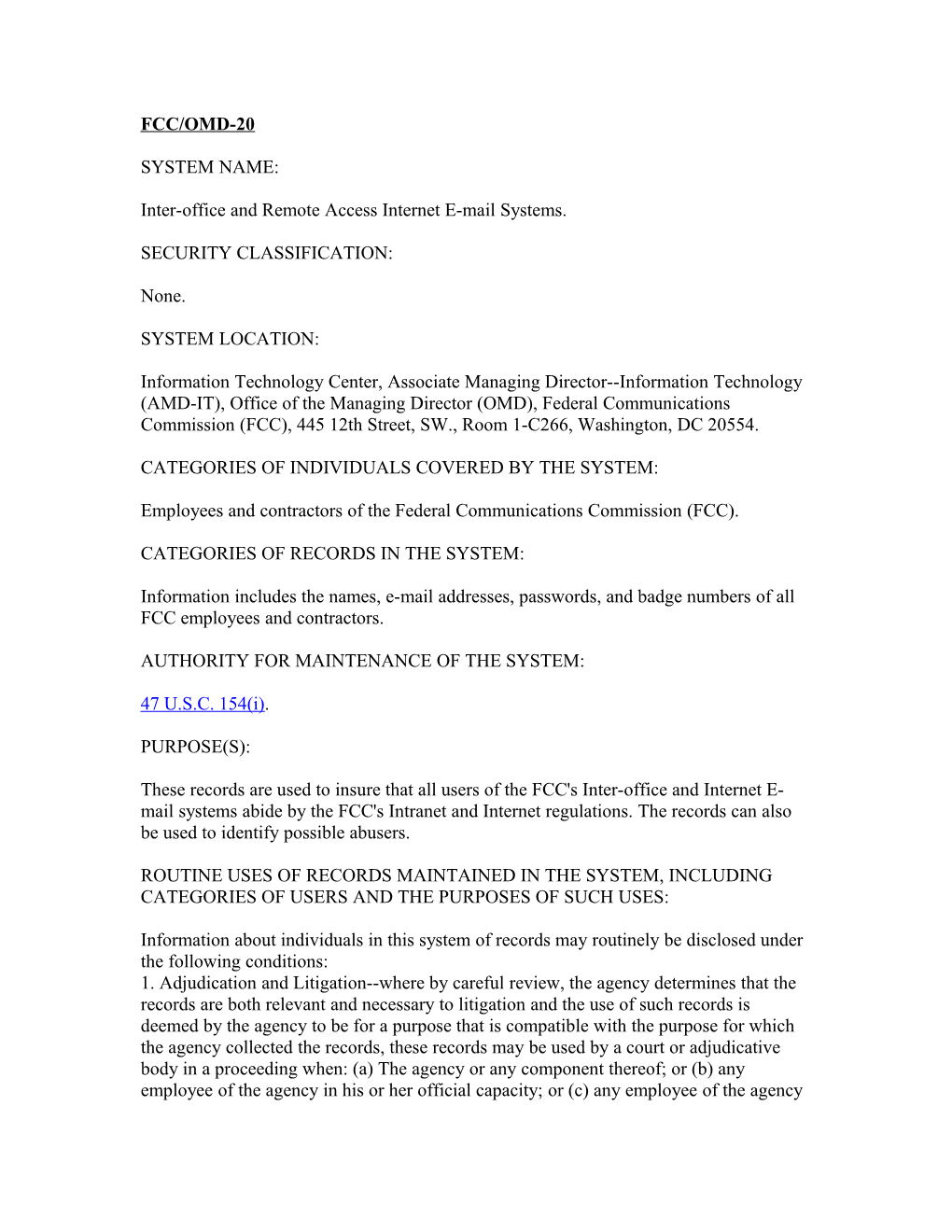 FCC/OMD-20

SYSTEM NAME:

Inter-office and Remote Access Internet E-mail Systems.

SECURITY CLASSIFICATION:

None.

SYSTEM LOCATION:

Information Technology Center, Associate Managing Director--Information Technology (AMD-IT), Office of the Managing Director (OMD), Federal Communications Commission (FCC), 445 12th Street, SW., Room 1-C266, Washington, DC 20554.

CATEGORIES OF INDIVIDUALS COVERED BY THE SYSTEM:

Employees and contractors of the Federal Communications Commission (FCC).

CATEGORIES OF RECORDS IN THE SYSTEM:

Information includes the names, e-mail addresses, passwords, and badge numbers of all FCC employees and contractors.

AUTHORITY FOR MAINTENANCE OF THE SYSTEM:

47 U.S.C. 154(i).

PURPOSE(S):

These records are used to insure that all users of the FCC's Inter-office and Internet E-mail systems abide by the FCC's Intranet and Internet regulations. The records can also be used to identify possible abusers.

ROUTINE USES OF RECORDS MAINTAINED IN THE SYSTEM, INCLUDING CATEGORIES OF USERS AND THE PURPOSES OF SUCH USES:

Information about individuals in this system of records may routinely be disclosed under the following conditions:
1. Adjudication and Litigation--where by careful review, the agency determines that the records are both relevant and necessary to litigation and the use of such records is deemed by the agency to be for a purpose that is compatible with the purpose for which the agency collected the records, these records may be used by a court or adjudicative body in a proceeding when: (a) The agency or any component thereof; or (b) any employee of the agency in his or her official capacity; or (c) any employee of the agency